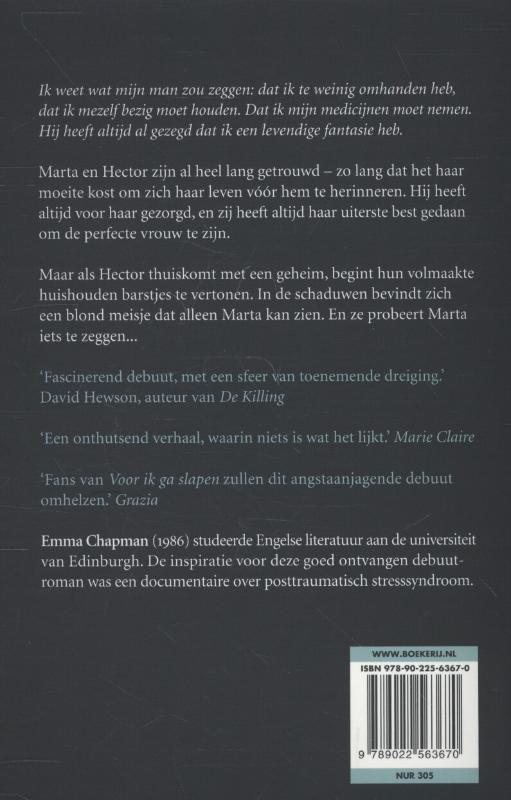 Ik weet wat mijn man zou zeggen: dat ik te weinig omhanden heb, dat ik mezelf bezig moet houden. Dat ik mijn medicijnen moet nemen. Hij heeft altijd al gezegd dat ik een levendige fantasie heb.

Marta en Hector zijn al heel lang getrouwd – zo lang dat het haar moeite kost om zich haar leven vóór hem te herinneren. Hij heeft altijd voor haar gezorgd, en zij heeft altijd haar uiterste best gedaan om de perfecte vrouw te zijn.

Maar als Hector thuiskomt met een geheim, begint hun volmaakte huishouden barstjes te vertonen. In de schaduwen bevindt zich een blond meisje dat alleen Marta kan zien. En ze probeert Marta iets te zeggen...

'Fascinerend debuut, met een sfeer van toenemende dreiging.' David Hewson, auteur van De Killing

'Een onthutsend verhaal, waarin niets is wat het lijkt.' Marie Claire

'Fans van Voor ik ga slapen zullen dit angstaanjagende debuut omhelzen.' Grazia

Emma Chapman (1986) studeerde Engelse literatuur aan de universiteit van Edinburgh. De inspiratie voor deze goed ontvangen debuutroman was een documentaire over posttraumatisch stresssyndroom.

WWW.BOEKERIJ.NL
ISBN 978-90-225-6367-0
9 789022 563670
NUR 305